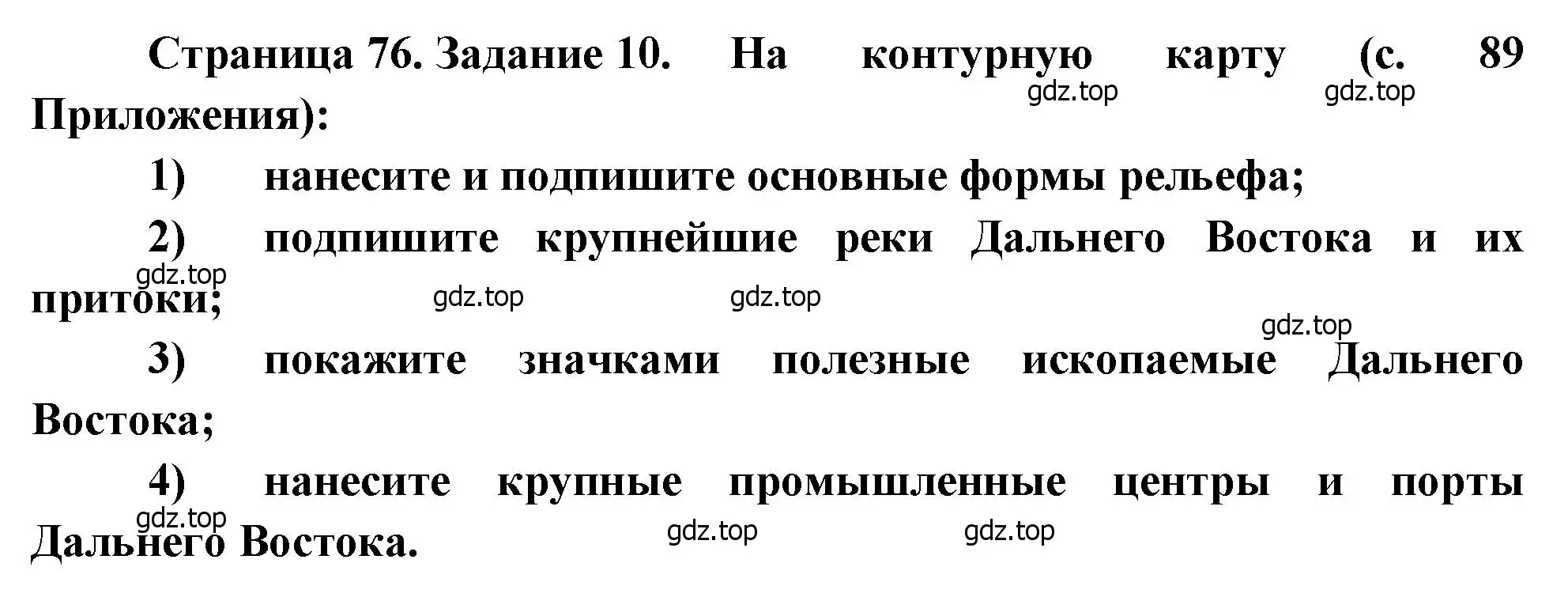 Страница 76. Задание 10. На контурную карту (с. 89 Приложения):

gdz.top gdz.top

1) нанесите и подпишите основные формы рельефа;

2) подпишите крупнейшие реки Дальнего Востока и их притоки;

gdz.top gdz.top gdz.top gdz.top

3) покажите значками полезные ископаемые Дальнего Востока;

4) нанесите крупные промышленные центры и порты Дальнего Востока.

gdz.top gdz.top gdz.top